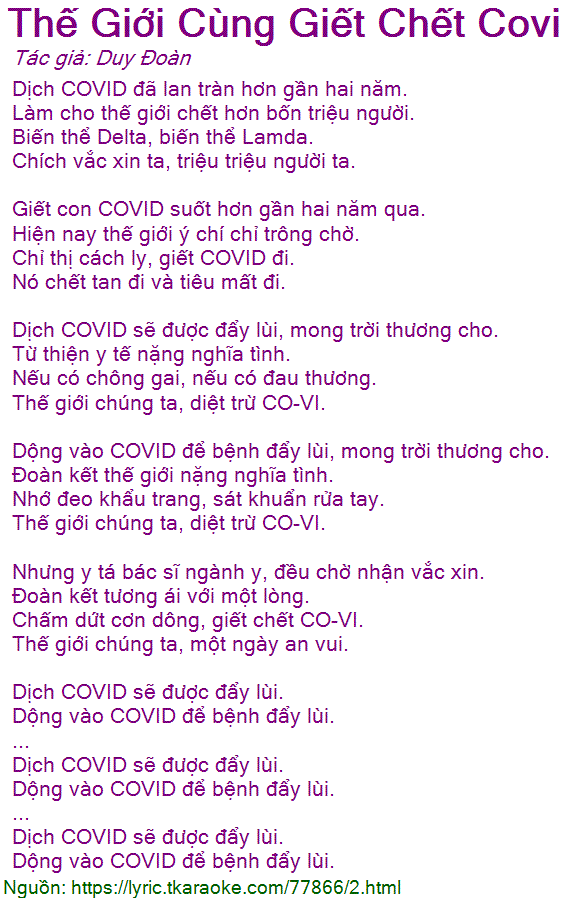 Thế Giới Cùng Giết Chết Covi
Tác giả: Duy Đoàn
Dịch COVID đã lan tràn hơn gần hai năm.
Làm cho thế giới chết hơn bốn triệu người.
Biến thể Delta, biến thể Lamda.
Chích vắc xin ta, triệu triệu người ta.

Giết con COVID suốt hơn gần hai năm qua.
Hiện nay thế giới ý chí chỉ trông chờ.
Chỉ thị cách ly, giết COVID đi.
Nó chết tan đi và tiêu mất đi.

Dịch COVID sẽ được đẩy lùi, mong trời thương cho.
Từ thiện y tế nặng nghĩa tình.
Nếu có chông gai, nếu có đau thương.
Thế giới chúng ta, diệt trừ CO-VI.

Dộng vào COVID để bệnh đẩy lùi, mong trời thương cho.
Đoàn kết thế giới nặng nghĩa tình.
Nhớ đeo khẩu trang, sát khuẩn rửa tay.
Thế giới chúng ta, diệt trừ CO-VI.

Nhưng y tá bác sĩ ngành y, đều chờ nhận vắc xin.
Đoàn kết tương ái với một lòng.
Chấm dứt cơn dông, giết chết CO-VI.
Thế giới chúng ta, một ngày an vui.

Dịch COVID sẽ được đẩy lùi.
Dộng vào COVID để bệnh đẩy lùi.
...
Dịch COVID sẽ được đẩy lùi.
Dộng vào COVID để bệnh đẩy lùi.
...
Dịch COVID sẽ được đẩy lùi.
Dộng vào COVID để bệnh đẩy lùi.
Nguồn: https://lyric.tkaraoke.com/77866/2.html